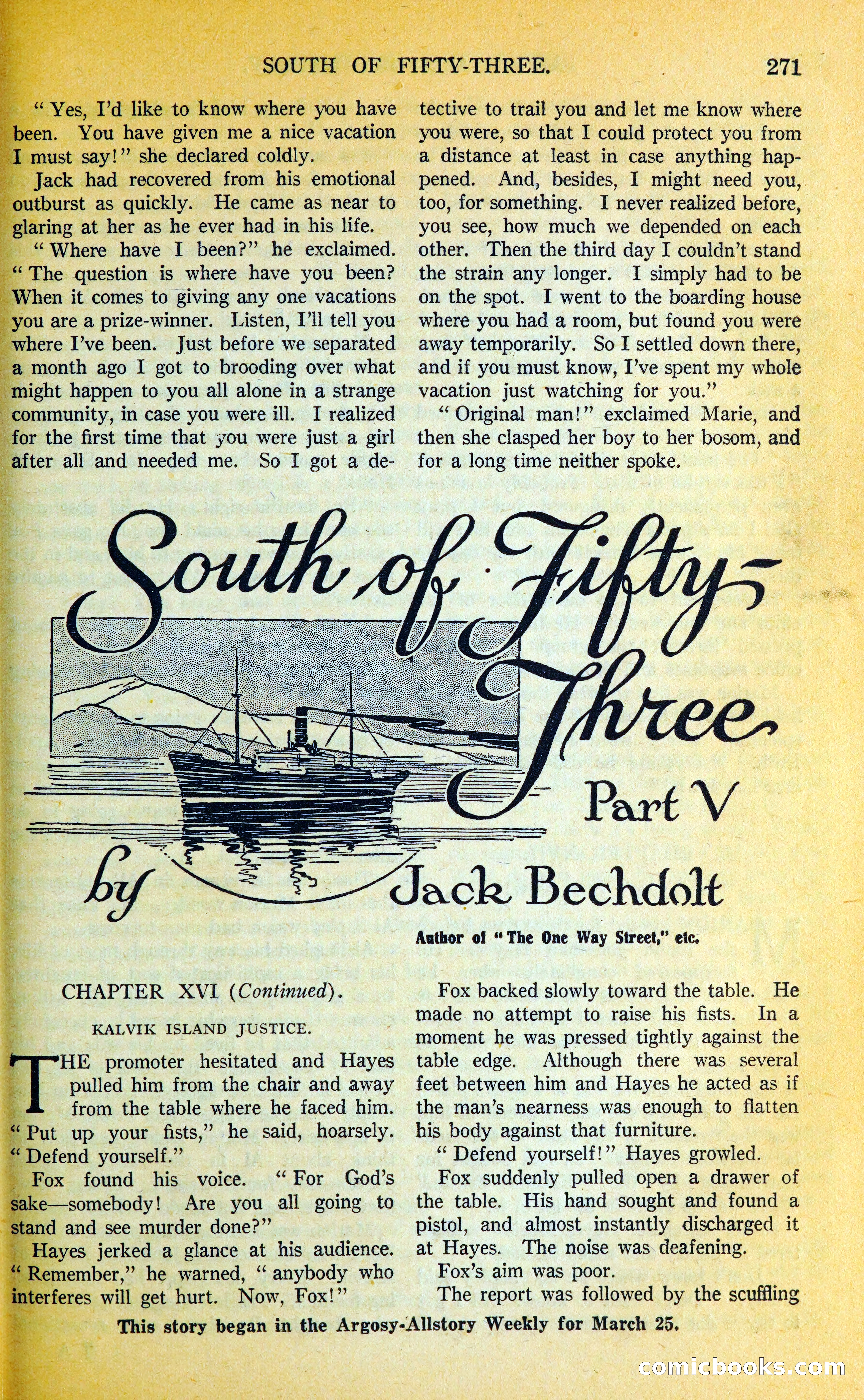 SOUTH OF FIFTY-THREE. 271

"Yes, I'd like to know where you have been. You have given me a nice vacation I must say!" she declared coldly.

Jack had recovered from his emotional outburst as quickly. He came as near to glaring at her as he ever had in his life.

"Where have I been?" he exclaimed. "The question is where have you been? When it comes to giving any one vacations you are a prize-winner. Listen, I'll tell you where I've been. Just before we separated a month ago I got to brooding over what might happen to you all alone in a strange community, in case you were ill. I realized for the first time that you were just a girl after all and needed me. So I got a detective to trail you and let me know where you were, so that I could protect you from a distance at least in case anything happened. And, besides, I might need you, too, for something. I never realized before, you see, how much we depended on each other. Then the third day I couldn't stand the strain any longer. I simply had to be on the spot. I went to the boarding house where you had a room, but found you were away temporarily. So I settled down there, and if you must know, I've spent my whole vacation just watching for you."

"Original man!" exclaimed Marie, and then she clasped her boy to her bosom, and for a long time neither spoke.

South of Fifty-Three

Part V

by Jack Bechdolt

Author of "The One Way Street," etc.

CHAPTER XVI (Continued).

KALVIK ISLAND JUSTICE.

THE promoter hesitated and Hayes pulled him from the chair and away from the table where he faced him. "Put up your fists," he said, hoarsely. "Defend yourself."

Fox found his voice. "For God's sake—somebody! Are you all going to stand and see murder done?"

Hayes jerked a glance at his audience. "Remember," he warned, "anybody who interferes will get hurt. Now, Fox!"

Fox backed slowly toward the table. He made no attempt to raise his fists. In a moment he was pressed tightly against the table edge. Although there was several feet between him and Hayes he acted as if the man's nearness was enough to flatten his body against that furniture.

"Defend yourself!" Hayes growled.

Fox suddenly pulled open a drawer of the table. His hand sought and found a pistol, and almost instantly discharged it at Hayes. The noise was deafening.

Fox's aim was poor.

The report was followed by the scuffling

This story began in the Argosy-Allstory Weekly for March 25.

comicbooks.com